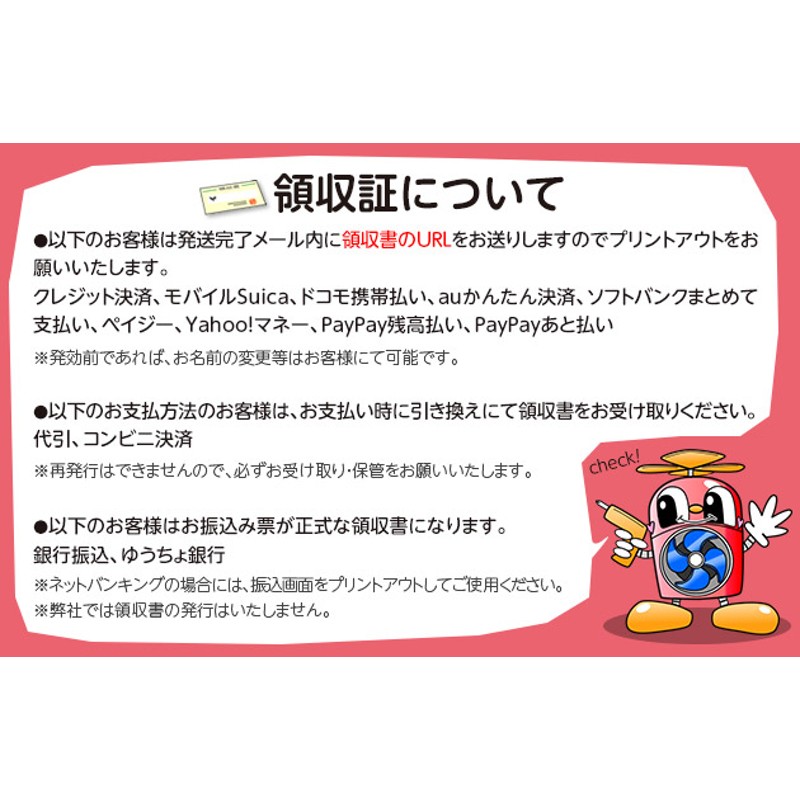 領収証について

●以下のお客様は発送完了メール内に領収書のURLをお送りしますのでプリントアウトをお願いいたします。
クレジット決済、モバイルSuica、ドコモ携帯払い、auかんたん決済、ソフトバンクまとめて支払い、ペイジー、Yahoo!マネー、PayPay残高払い、PayPayあと払い
※発効前であれば、お名前の変更等はお客様にて可能です。

●以下のお支払方法のお客様は、お支払い時に引き換えにて領収書をお受け取りください。
代引、コンビニ決済
※再発行はできませんので、必ずお受け取り・保管をお願いいたします。

●以下のお客様はお振込み票が正式な領収書になります。
銀行振込、ゆうちょ銀行
※ネットバンキングの場合には、振込画面をプリントアウトしてご使用ください。
※弊社では領収書の発行はいたしません。

check!